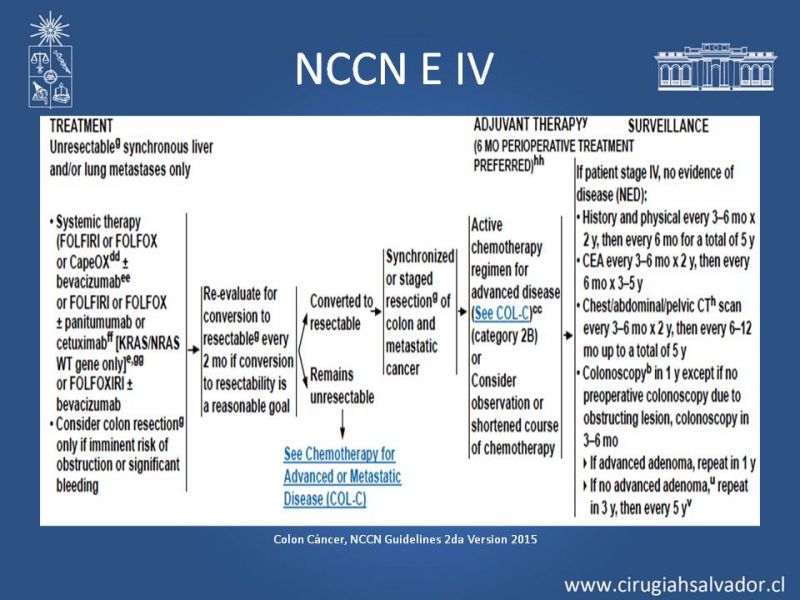 NCCN E IV

TREATMENT
Unresectable$^{g}$ synchronous liver and/or lung metastases only

• Systemic therapy (FOLFIRI or FOLFOX or CapeOX$^{dd}$ ± bevacizumab$^{ee}$ or FOLFIRI or FOLFOX ± panitumumab or cetuximab$^{ff}$ [KRAS/NRAS WT gene only]$^{e,gg}$ or FOLFOXIRI ± bevacizumab
• Consider colon resection$^{g}$ only if imminent risk of obstruction or significant bleeding

Re-evaluate for conversion to resectable$^{g}$ every 2 mo if conversion to resectability is a reasonable goal

Converted to resectable

Remains unresectable

See Chemotherapy for Advanced or Metastatic Disease (COL-C)

Synchronized or staged resection$^{g}$ of colon and metastatic cancer

ADJUVANT THERAPY$^{y}$
(6 MO PERIOPERATIVE TREATMENT PREFERRED)$^{hh}$

Active chemotherapy regimen for advanced disease (See COL-C)$^{cc}$ (category 2B) or Consider observation or shortened course of chemotherapy

SURVEILLANCE

If patient stage IV, no evidence of disease (NED):
• History and physical every 3–6 mo x 2 y, then every 6 mo for a total of 5 y
• CEA every 3–6 mo x 2 y, then every 6 mo x 3–5 y
• Chest/abdominal/pelvic CT$^{h}$ scan every 3–6 mo x 2 y, then every 6–12 mo up to a total of 5 y
• Colonoscopy$^{b}$ in 1 y except if no preoperative colonoscopy due to obstructing lesion, colonoscopy in 3–6 mo
‣ If advanced adenoma, repeat in 1 y
‣ If no advanced adenoma,$^{u}$ repeat in 3 y, then every 5 y$^{v}$

Colon Cáncer, NCCN Guidelines 2da Version 2015

www.cirugiahsalvador.cl